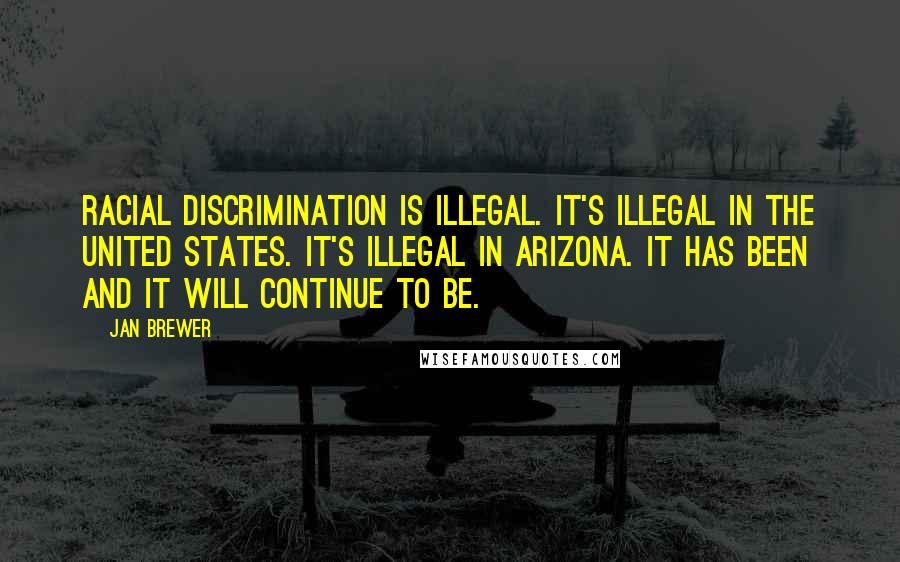 RACIAL DISCRIMINATION IS ILLEGAL. IT'S ILLEGAL IN THE UNITED STATES. IT'S ILLEGAL IN ARIZONA. IT HAS BEEN AND IT WILL CONTINUE TO BE.

JAN BREWER

WISEFAMOUSQUOTES.COM